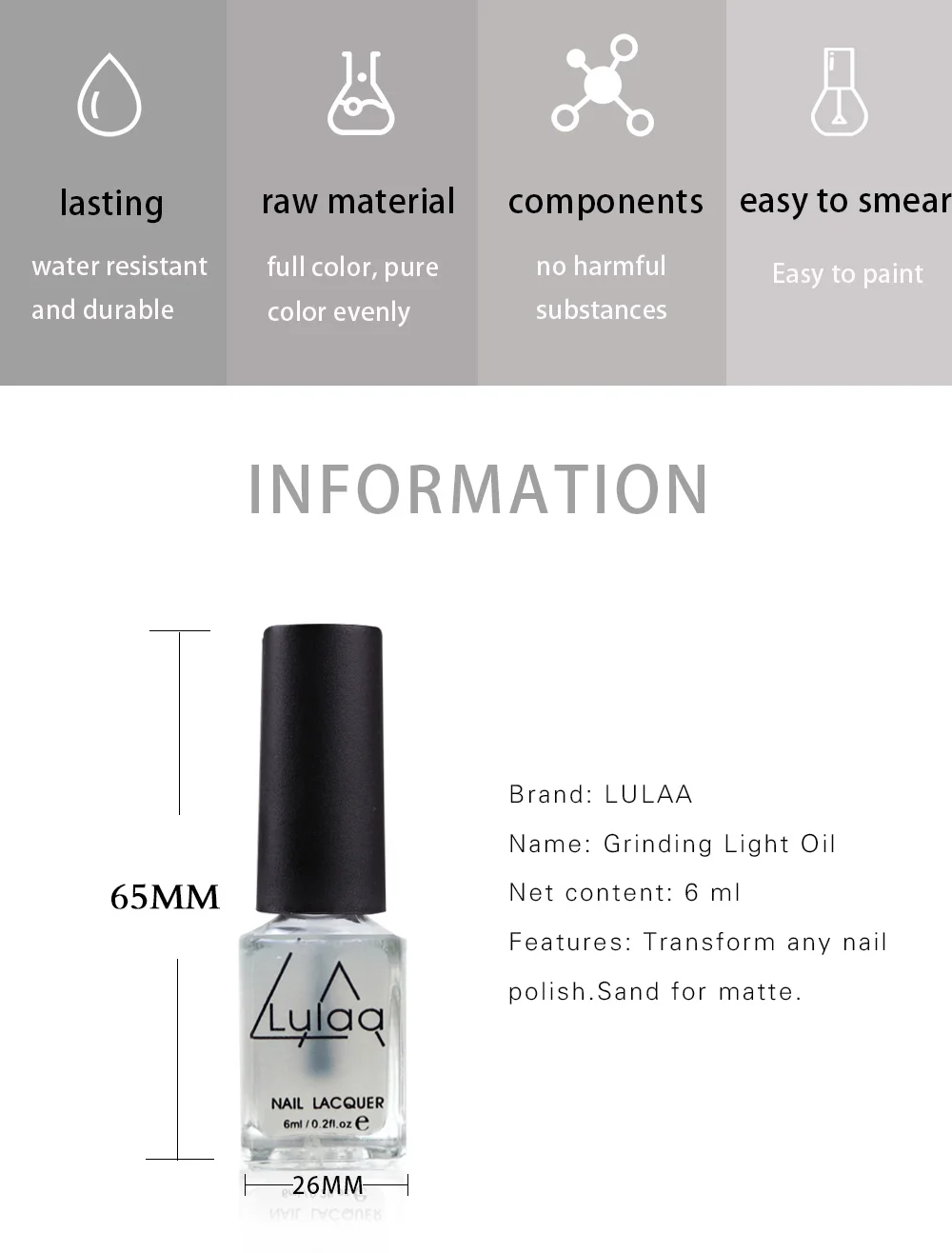 lasting
water resistant and durable

raw material
full color, pure color evenly

components
no harmful substances

easy to smear
Easy to paint

INFORMATION

65MM

Lulaa
NAIL LACQUER
6ml / 0.2fl.oz e

26MM

Brand: LULAA
Name: Grinding Light Oil
Net content: 6 ml
Features: Transform any nail polish.Sand for matte.